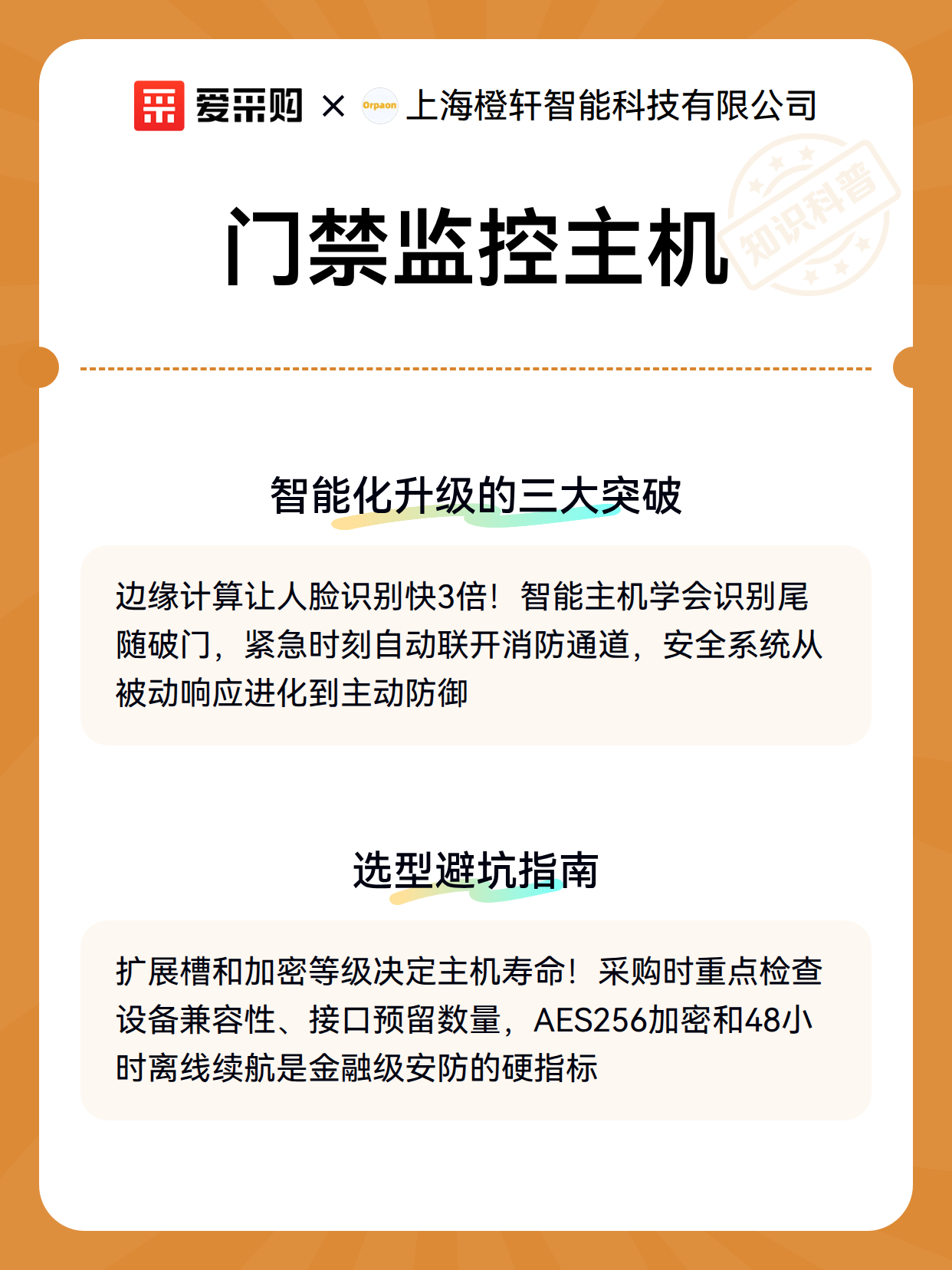 爱采购 × Orpaon 上海橙轩智能科技有限公司

知识科普

门禁监控主机

智能化升级的三大突破

边缘计算让人脸识别快3倍！智能主机学会识别尾随破门，紧急时刻自动联开消防通道，安全系统从被动响应进化到主动防御

选型避坑指南

扩展槽和加密等级决定主机寿命！采购时重点检查设备兼容性、接口预留数量，AES256加密和48小时离线续航是金融级安防的硬指标